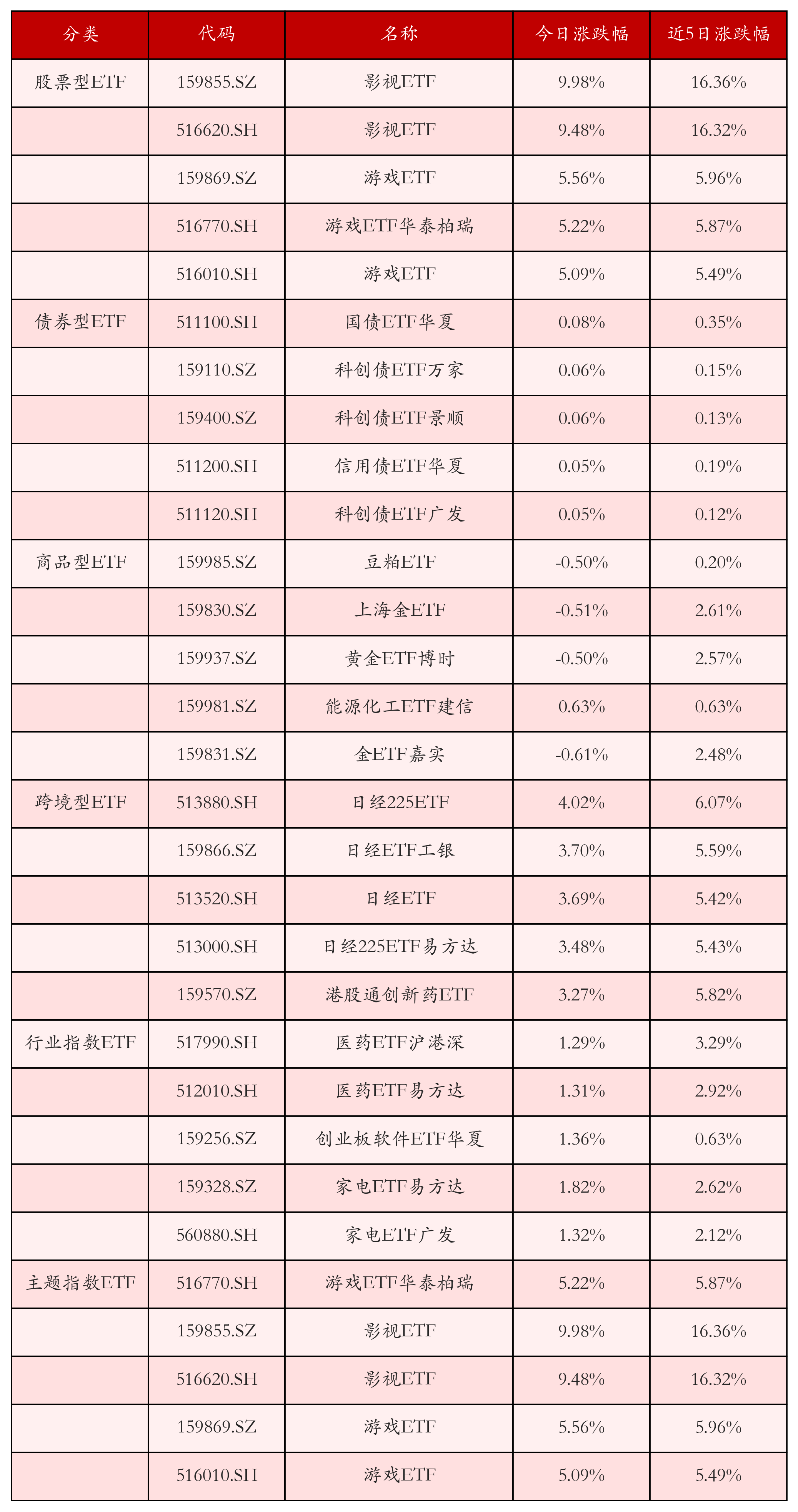 | 分类 | 代码 | 名称 | 今日涨跌幅 | 近5日涨跌幅 |
|---|---|---|---|---|
| 股票型ETF | 159855.SZ | 影视ETF | 9.98% | 16.36% |
| | 516620.SH | 影视ETF | 9.48% | 16.32% |
| | 159869.SZ | 游戏ETF | 5.56% | 5.96% |
| | 516770.SH | 游戏ETF华泰柏瑞 | 5.22% | 5.87% |
| | 516010.SH | 游戏ETF | 5.09% | 5.49% |
| 债券型ETF | 511100.SH | 国债ETF华夏 | 0.08% | 0.35% |
| | 159110.SZ | 科创债ETF万家 | 0.06% | 0.15% |
| | 159400.SZ | 科创债ETF景顺 | 0.06% | 0.13% |
| | 511200.SH | 信用债ETF华夏 | 0.05% | 0.19% |
| | 511120.SH | 科创债ETF广发 | 0.05% | 0.12% |
| 商品型ETF | 159985.SZ | 豆粕ETF | -0.50% | 0.20% |
| | 159830.SZ | 上海金ETF | -0.51% | 2.61% |
| | 159937.SZ | 黄金ETF博时 | -0.50% | 2.57% |
| | 159981.SZ | 能源化工ETF建信 | 0.63% | 0.63% |
| | 159831.SZ | 金ETF嘉实 | -0.61% | 2.48% |
| 跨境型ETF | 513880.SH | 日经225ETF | 4.02% | 6.07% |
| | 159866.SZ | 日经ETF工银 | 3.70% | 5.59% |
| | 513520.SH | 日经ETF | 3.69% | 5.42% |
| | 513000.SH | 日经225ETF易方达 | 3.48% | 5.43% |
| | 159570.SZ | 港股通创新药ETF | 3.27% | 5.82% |
| 行业指数ETF | 517990.SH | 医药ETF沪港深 | 1.29% | 3.29% |
| | 512010.SH | 医药ETF易方达 | 1.31% | 2.92% |
| | 159256.SZ | 创业板软件ETF华夏 | 1.36% | 0.63% |
| | 159328.SZ | 家电ETF易方达 | 1.82% | 2.62% |
| | 560880.SH | 家电ETF广发 | 1.32% | 2.12% |
| 主题指数ETF | 516770.SH | 游戏ETF华泰柏瑞 | 5.22% | 5.87% |
| | 159855.SZ | 影视ETF | 9.98% | 16.36% |
| | 516620.SH | 影视ETF | 9.48% | 16.32% |
| | 159869.SZ | 游戏ETF | 5.56% | 5.96% |
| | 516010.SH | 游戏ETF | 5.09% | 5.49% |